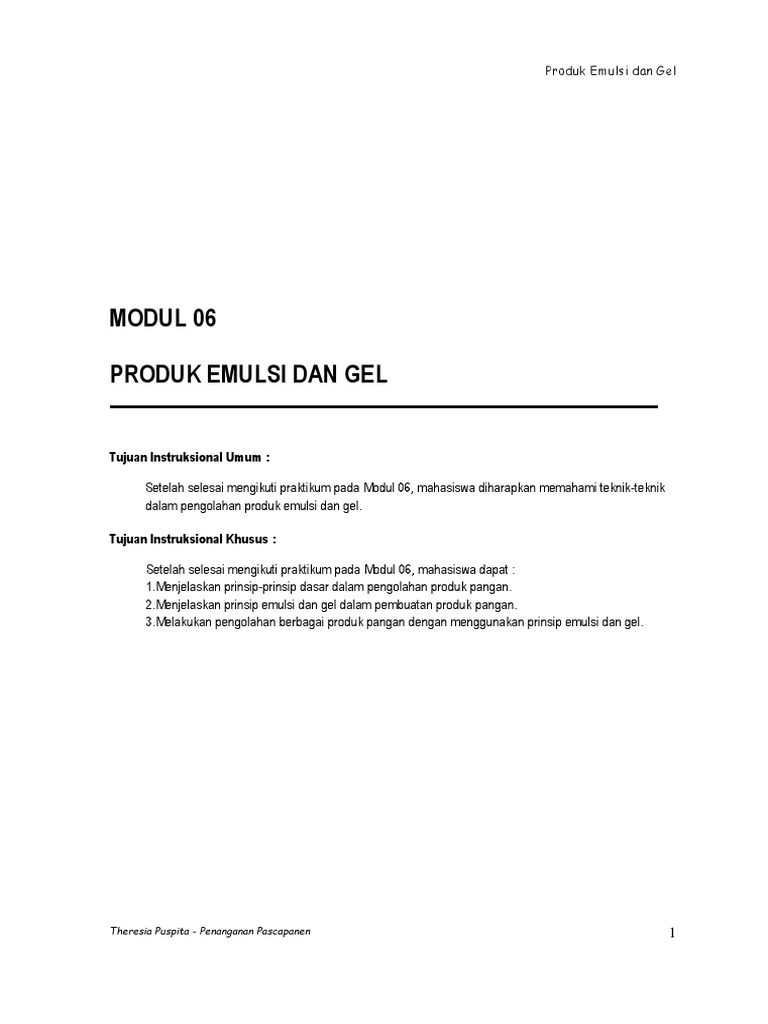 Produk Emulsi dan Gel

MODUL 06

PRODUK EMULSI DAN GEL

Tujuan Instruksional Umum :

Setelah selesai mengikuti praktikum pada Modul 06, mahasiswa diharapkan memahami teknik-teknik dalam pengolahan produk emulsi dan gel.

Tujuan Instruksional Khusus :

Setelah selesai mengikuti praktikum pada Modul 06, mahasiswa dapat :
1.Menjelaskan prinsip-prinsip dasar dalam pengolahan produk pangan.
2.Menjelaskan prinsip emulsi dan gel dalam pembuatan produk pangan.
3.Melakukan pengolahan berbagai produk pangan dengan menggunakan prinsip emulsi dan gel.

Theresia Puspita - Penanganan Pascapanen

1